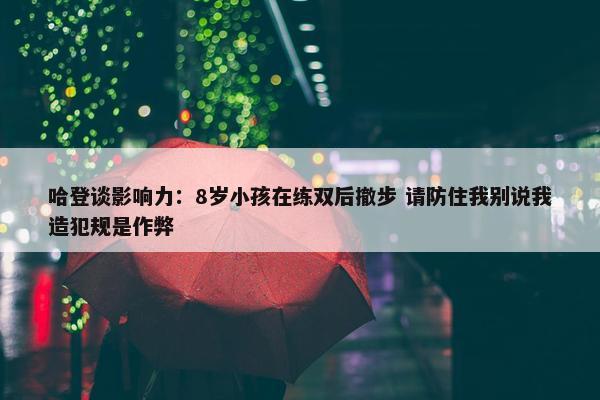 哈登谈影响力：8岁小孩在练双后撤步 请防住我别说我造犯规是作弊